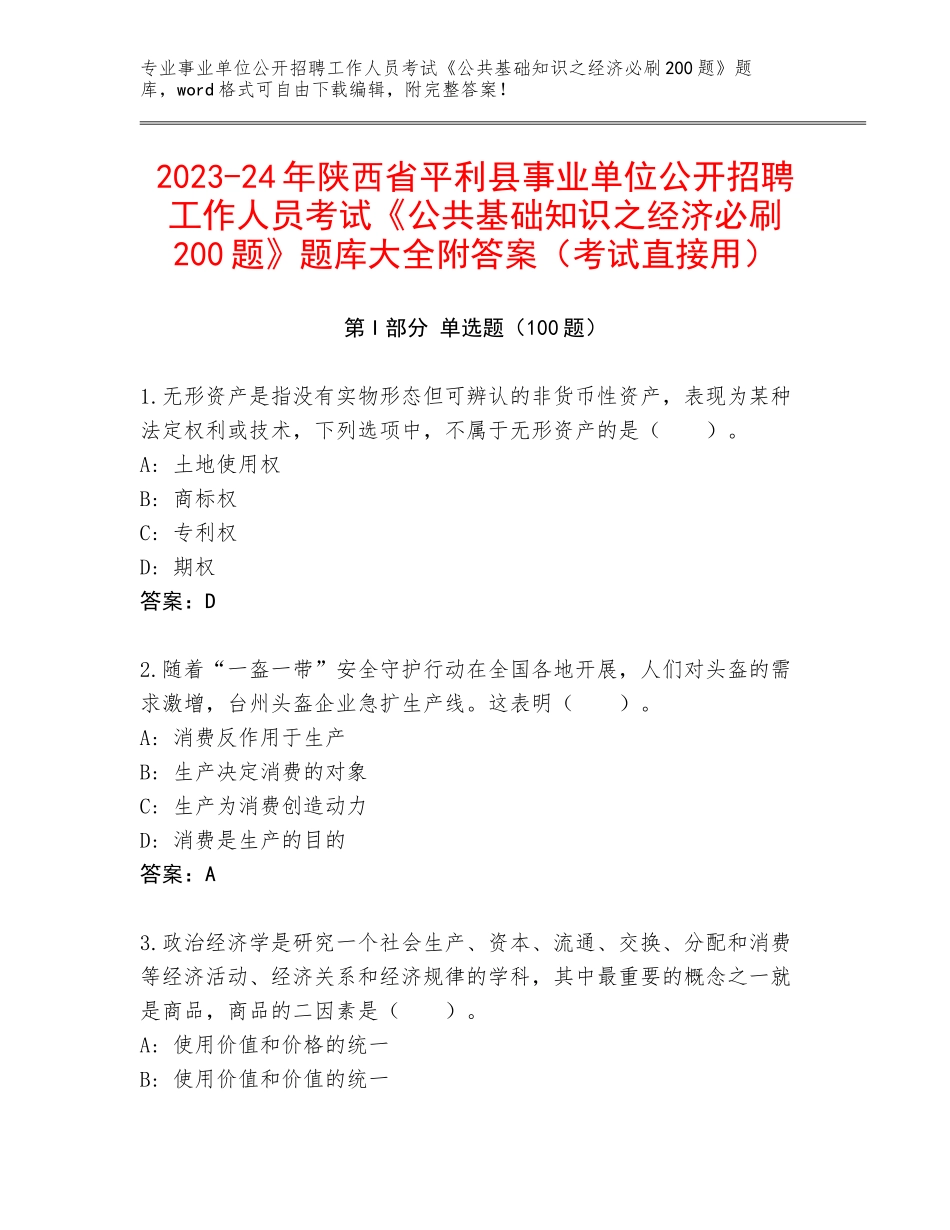 专业事业单位公开招聘工作人员考试《公共基础知识之经济必刷200题》题库，word格式可自由下载编辑，附完整答案！

2023-24年陕西省平利县事业单位公开招聘工作人员考试《公共基础知识之经济必刷200题》题库大全附答案（考试直接用）

第I部分 单选题（100题）

1.无形资产是指没有实物形态但可辨认的非货币性资产，表现为某种法定权利或技术，下列选项中，不属于无形资产的是（　　）。
A：土地使用权
B：商标权
C：专利权
D：期权
答案：D

2.随着“一盔一带”安全守护行动在全国各地开展，人们对头盔的需求激增，台州头盔企业急扩生产线。这表明（　　）。
A：消费反作用于生产
B：生产决定消费的对象
C：生产为消费创造动力
D：消费是生产的目的
答案：A

3.政治经济学是研究一个社会生产、资本、流通、交换、分配和消费等经济活动、经济关系和经济规律的学科，其中最重要的概念之一就是商品，商品的二因素是（　　）。
A：使用价值和价格的统一
B：使用价值和价值的统一